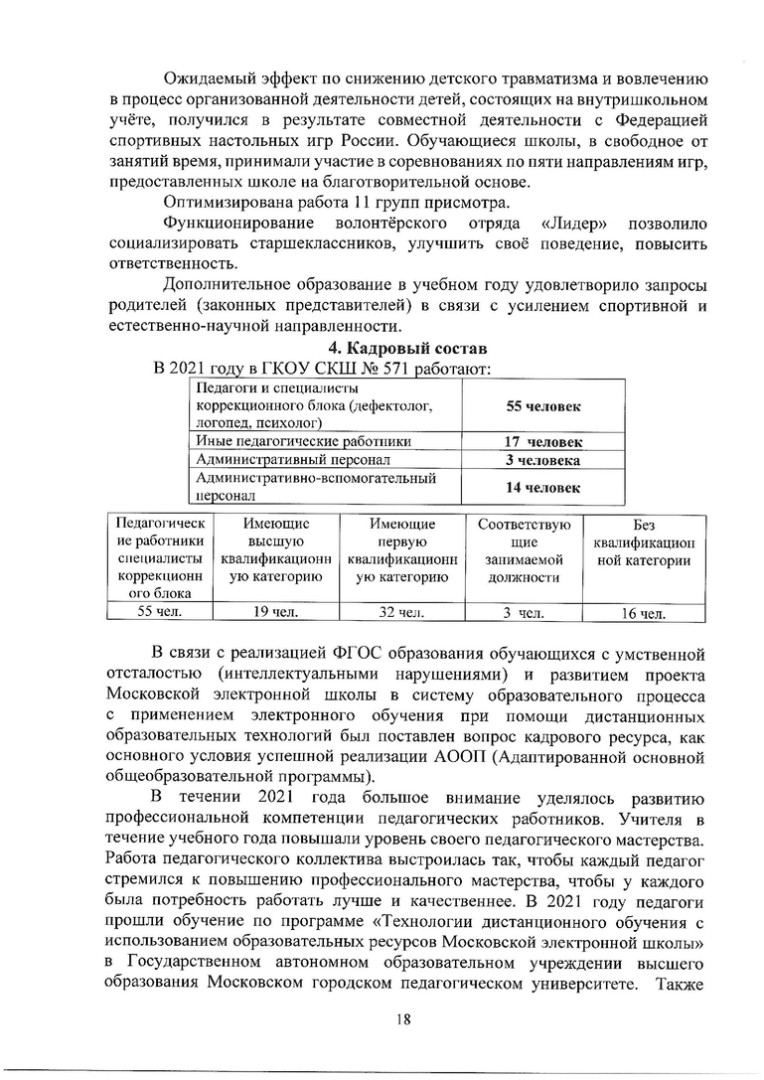 Ожидаемый эффект по снижению детского травматизма и вовлечению в процесс организованной деятельности детей, состоящих на внутришкольном учёте, получился в результате совместной деятельности с Федерацией спортивных настольных игр России. Обучающиеся школы, в свободное от занятий время, принимали участие в соревнованиях по пяти направлениям игр, предоставленных школе на благотворительной основе.

Оптимизирована работа 11 групп присмотра.

Функционирование волонтёрского отряда «Лидер» позволило социализировать старшеклассников, улучшить своё поведение, повысить ответственность.

Дополнительное образование в учебном году удовлетворило запросы родителей (законных представителей) в связи с усилением спортивной и естественно-научной направленности.

4. Кадровый состав

В 2021 году в ГКОУ СКШ № 571 работают:

| Педагоги и специалисты коррекционного блока (дефектолог, логопед, психолог) | 55 человек |
|---|---|
| Иные педагогические работники | 17 человек |
| Административный персонал | 3 человека |
| Административно-вспомогательный персонал | 14 человек |

| Педагогические работники специалисты коррекционного блока | Имеющие высшую квалификационную категорию | Имеющие первую квалификационную категорию | Соответствующие занимаемой должности | Без квалификационной категории |
|---|---|---|---|---|
| 55 чел. | 19 чел. | 32 чел. | 3 чел. | 16 чел. |

В связи с реализацией ФГОС образования обучающихся с умственной отсталостью (интеллектуальными нарушениями) и развитием проекта Московской электронной школы в систему образовательного процесса с применением электронного обучения при помощи дистанционных образовательных технологий был поставлен вопрос кадрового ресурса, как основного условия успешной реализации АООП (Адаптированной основной общеобразовательной программы).

В течении 2021 года большое внимание уделялось развитию профессиональной компетенции педагогических работников. Учителя в течение учебного года повышали уровень своего педагогического мастерства. Работа педагогического коллектива выстроилась так, чтобы каждый педагог стремился к повышению профессионального мастерства, чтобы у каждого была потребность работать лучше и качественнее. В 2021 году педагоги прошли обучение по программе «Технологии дистанционного обучения с использованием образовательных ресурсов Московской электронной школы» в Государственном автономном образовательном учреждении высшего образования Московском городском педагогическом университете. Также

18